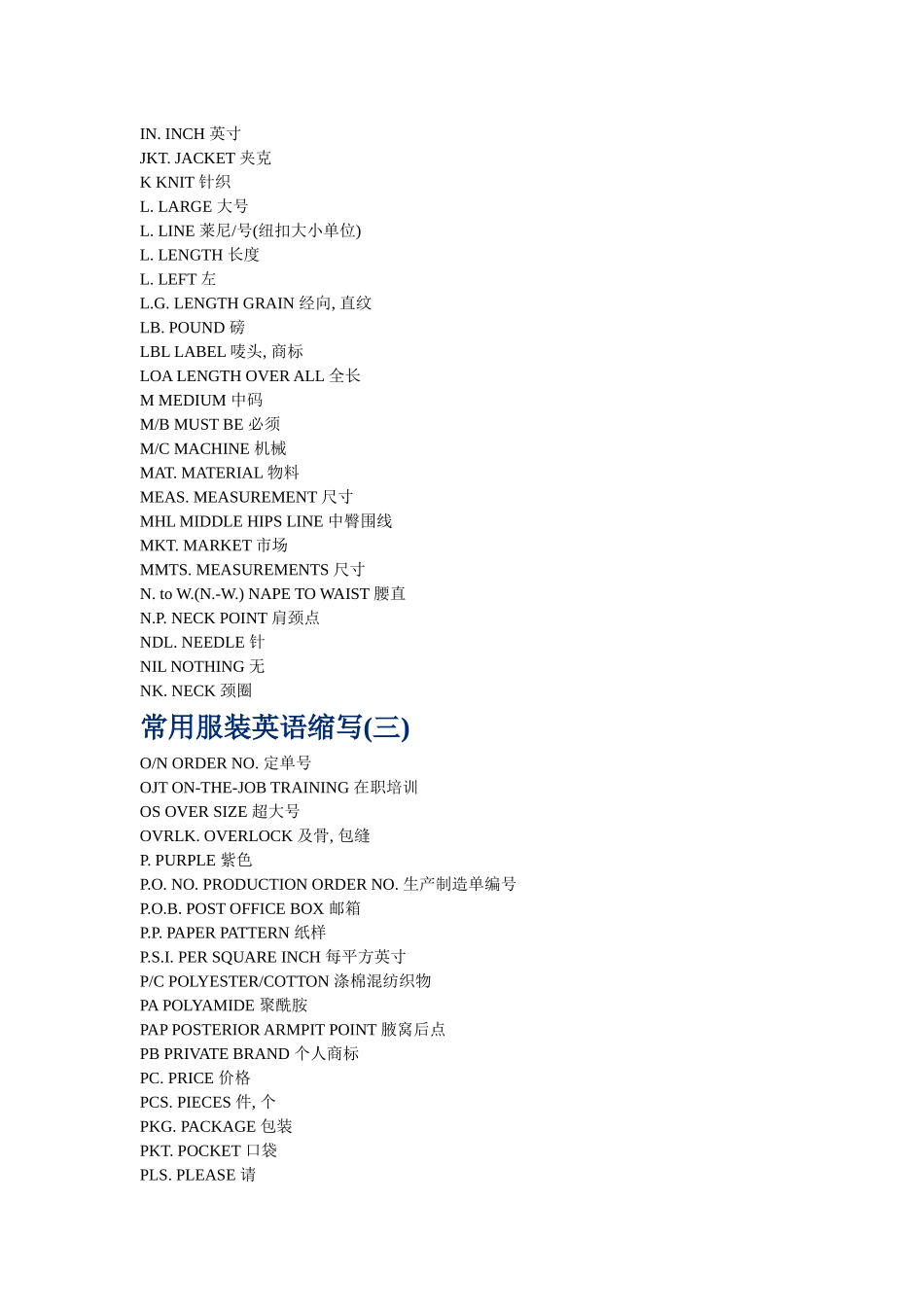 IN. INCH 英寸
JKT. JACKET 夹克
K KNIT 针织
L. LARGE 大号
L. LINE 莱尼/号(纽扣大小单位)
L. LENGTH 长度
L. LEFT 左
L.G. LENGTH GRAIN 经向, 直纹
LB. POUND 磅
LBL LABEL 唛头, 商标
LOA LENGTH OVER ALL 全长
M MEDIUM 中码
M/B MUST BE 必须
M/C MACHINE 机械
MAT. MATERIAL 物料
MEAS. MEASUREMENT 尺寸
MHL MIDDLE HIPS LINE 中臀围线
MKT. MARKET 市场
MMTS. MEASUREMENTS 尺寸
N. to W.(N.-W.) NAPE TO WAIST 腰直
N.P. NECK POINT 肩颈点
NDL. NEEDLE 针
NIL NOTHING 无
NK. NECK 颈圈

常用服装英语缩写(三)

O/N ORDER NO. 定单号
OJT ON-THE-JOB TRAINING 在职培训
OS OVER SIZE 超大号
OVRLK. OVERLOCK 及骨, 包缝
P. PURPLE 紫色
P.O. NO. PRODUCTION ORDER NO. 生产制造单编号
P.O.B. POST OFFICE BOX 邮箱
P.P. PAPER PATTERN 纸样
P.S.I. PER SQUARE INCH 每平方英寸
P/C POLYESTER/COTTON 涤棉混纺织物
PA POLYAMIDE 聚酰胺
PAP POSTERIOR ARMPIT POINT 腋窝后点
PB PRIVATE BRAND 个人商标
PC. PRICE 价格
PCS. PIECES 件, 个
PKG. PACKAGE 包装
PKT. POCKET 口袋
PLS. PLEASE 请